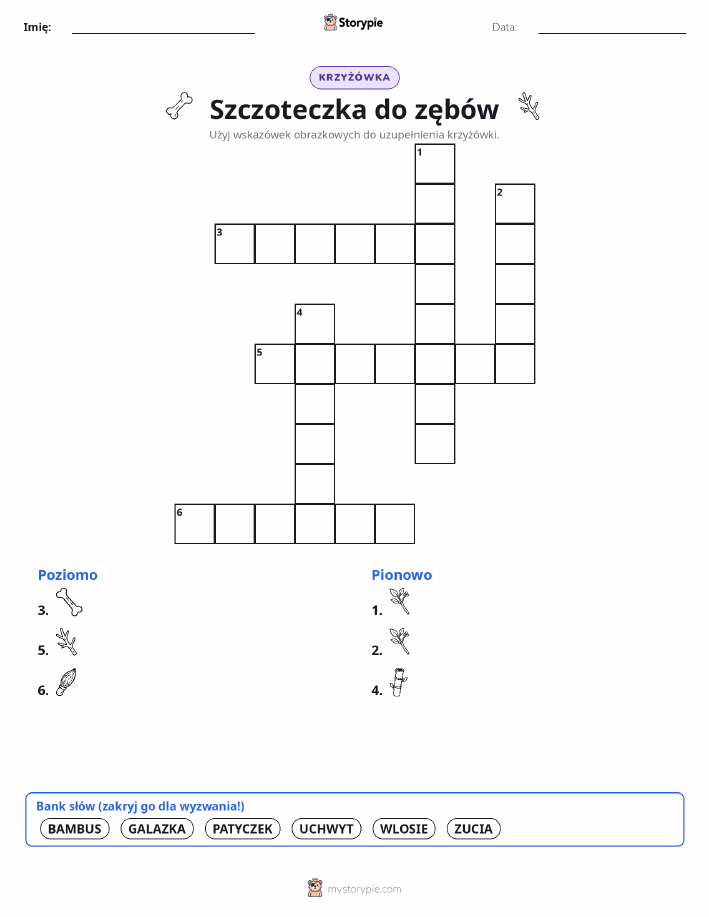 Imię: ____ Storypie Data: ____

KRZYŻÓWKA

Szczoteczka do zębów

Użyj wskazówek obrazkowych do uzupełnienia krzyżówki.

1
2
3
4
5
6

Poziomo
3.
5.
6.

Pionowo
1.
2.
4.

Bank słów (zakryj go dla wyzwania!)
BAMBUS GALAZKA PATYCZEK UCHWYT WLOSIE ZUCIA

mystorypie.com